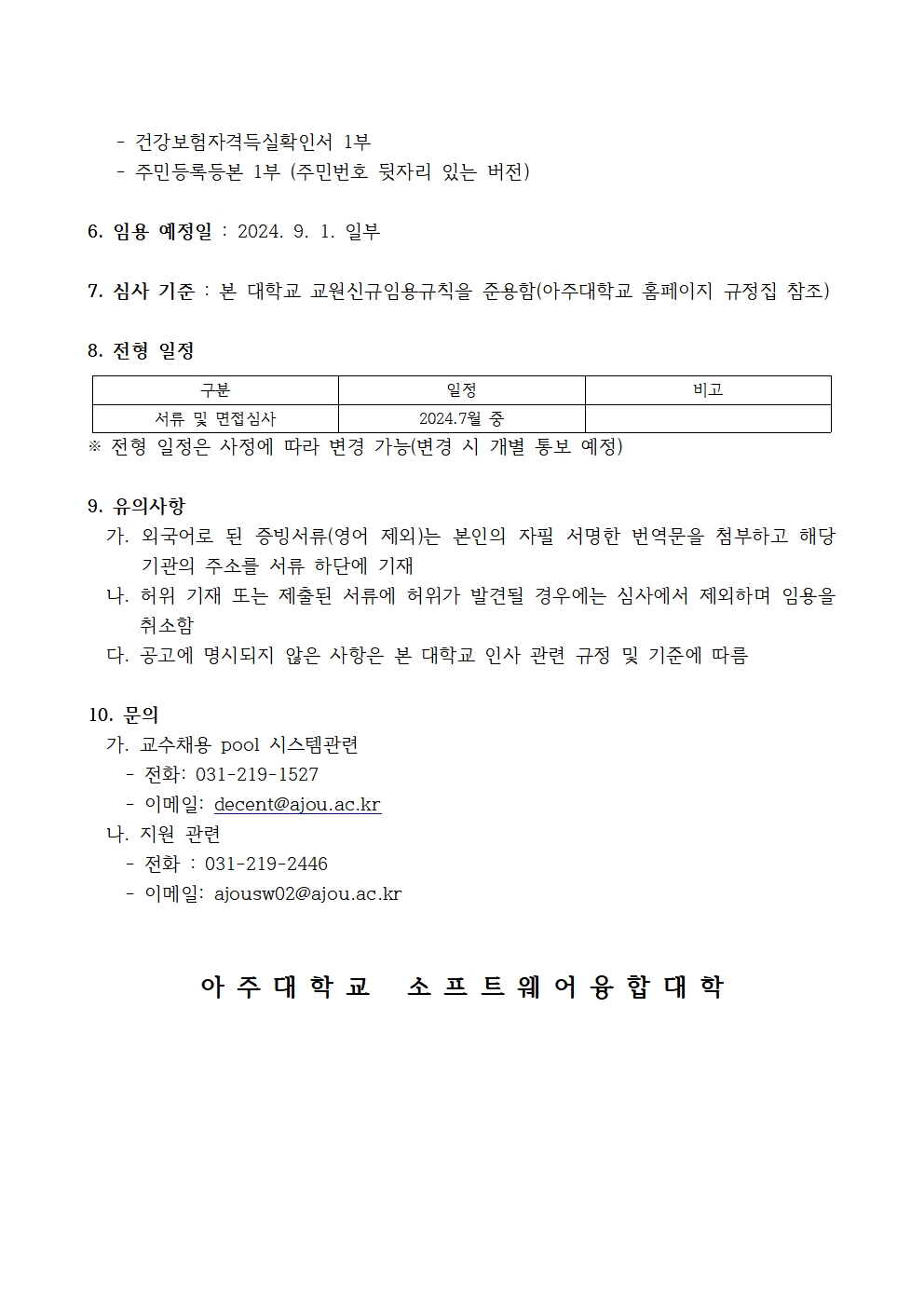 - 건강보험자격득실확인서 1부
- 주민등록등본 1부 (주민번호 뒷자리 있는 버전)

6. 임용 예정일 : 2024. 9. 1. 일부

7. 심사 기준 : 본 대학교 교원신규임용규칙을 준용함(아주대학교 홈페이지 규정집 참조)

8. 전형 일정

| 구분 | 일정 | 비고 |
|---|---|---|
| 서류 및 면접심사 | 2024.7월 중 | |

※ 전형 일정은 사정에 따라 변경 가능(변경 시 개별 통보 예정)

9. 유의사항
가. 외국어로 된 증빙서류(영어 제외)는 본인의 자필 서명한 번역문을 첨부하고 해당 기관의 주소를 서류 하단에 기재
나. 허위 기재 또는 제출된 서류에 허위가 발견될 경우에는 심사에서 제외하며 임용을 취소함
다. 공고에 명시되지 않은 사항은 본 대학교 인사 관련 규정 및 기준에 따름

10. 문의
가. 교수채용 pool 시스템관련
- 전화: 031-219-1527
- 이메일: decent@ajou.ac.kr
나. 지원 관련
- 전화 : 031-219-2446
- 이메일: ajousw02@ajou.ac.kr

아 주 대 학 교 소 프 트 웨 어 융 합 대 학